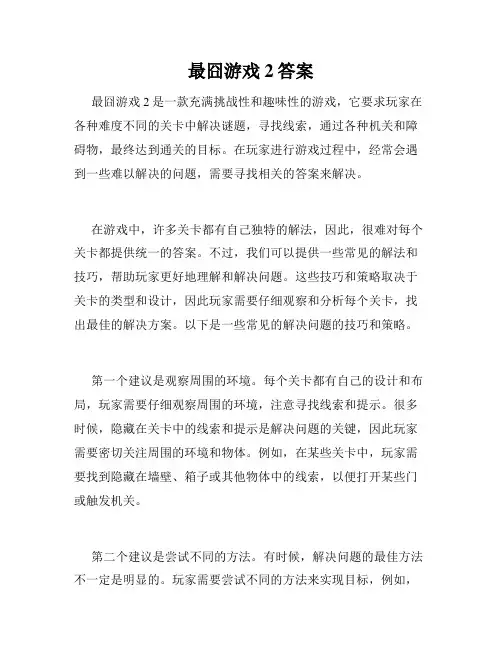 最囧游戏 2 答案

最囧游戏 2 是一款充满挑战性和趣味性的游戏，它要求玩家在各种难度不同的关卡中解决谜题，寻找线索，通过各种机关和障碍物，最终达到通关的目标。在玩家进行游戏过程中，经常会遇到一些难以解决的问题，需要寻找相关的答案来解决。

在游戏中，许多关卡都有自己独特的解法，因此，很难对每个关卡都提供统一的答案。不过，我们可以提供一些常见的解法和技巧，帮助玩家更好地理解和解决问题。这些技巧和策略取决于关卡的类型和设计，因此玩家需要仔细观察和分析每个关卡，找出最佳的解决方案。以下是一些常见的解决问题的技巧和策略。

第一个建议是观察周围的环境。每个关卡都有自己的设计和布局，玩家需要仔细观察周围的环境，注意寻找线索和提示。很多时候，隐藏在关卡中的线索和提示是解决问题的关键，因此玩家需要密切关注周围的环境和物体。例如，在某些关卡中，玩家需要找到隐藏在墙壁、箱子或其他物体中的线索，以便打开某些门或触发机关。

第二个建议是尝试不同的方法。有时候，解决问题的最佳方法不一定是明显的。玩家需要尝试不同的方法来实现目标，例如，